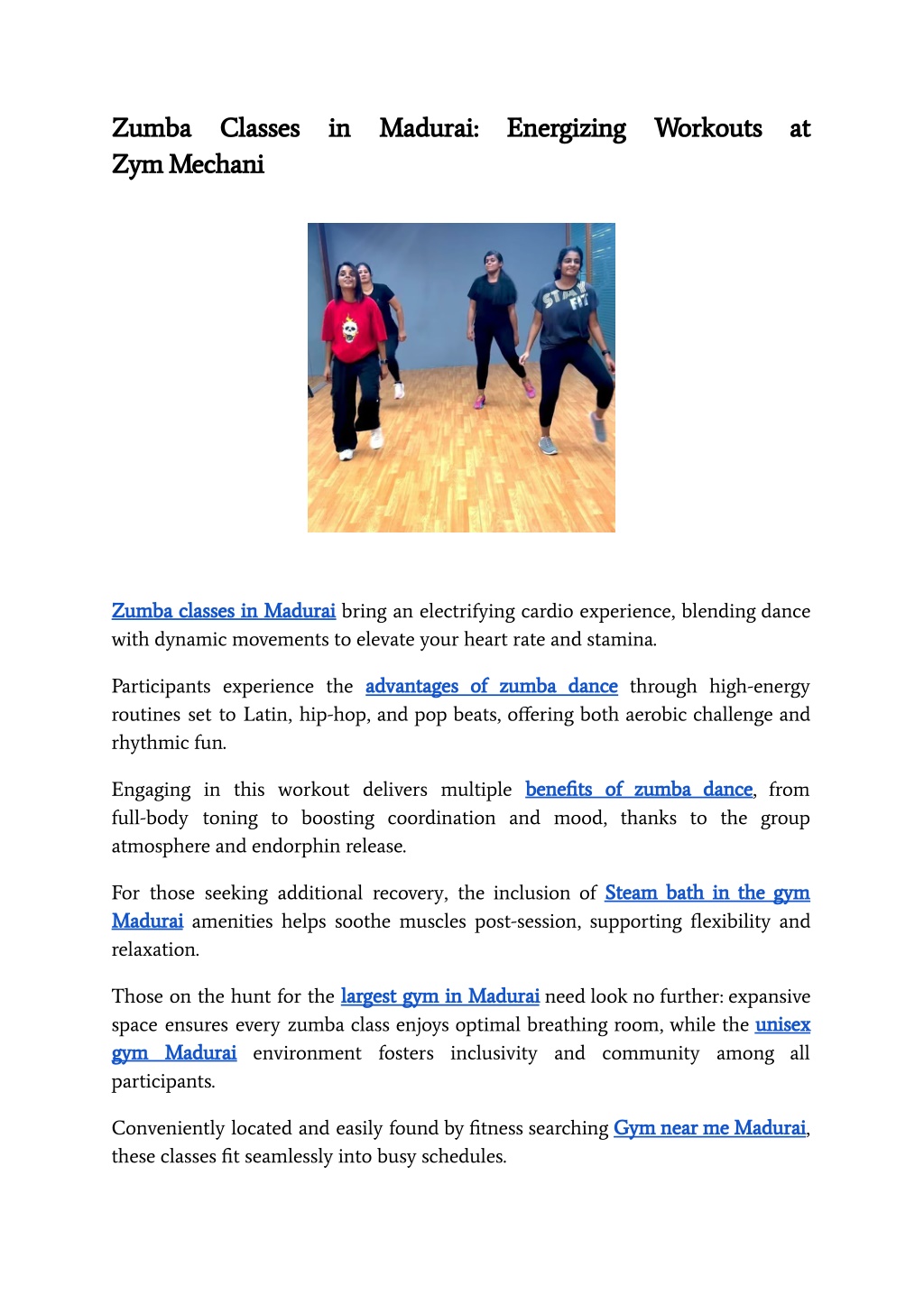 Zumba Classes in Madurai: Energizing Workouts at Zym Mechani

STAY FIT

Zumba classes in Madurai bring an electrifying cardio experience, blending dance with dynamic movements to elevate your heart rate and stamina.

Participants experience the advantages of zumba dance through high-energy routines set to Latin, hip-hop, and pop beats, offering both aerobic challenge and rhythmic fun.

Engaging in this workout delivers multiple benefits of zumba dance, from full-body toning to boosting coordination and mood, thanks to the group atmosphere and endorphin release.

For those seeking additional recovery, the inclusion of Steam bath in the gym Madurai amenities helps soothe muscles post-session, supporting flexibility and relaxation.

Those on the hunt for the largest gym in Madurai need look no further: expansive space ensures every zumba class enjoys optimal breathing room, while the unisex gym Madurai environment fosters inclusivity and community among all participants.

Conveniently located and easily found by fitness searching Gym near me Madurai, these classes fit seamlessly into busy schedules.